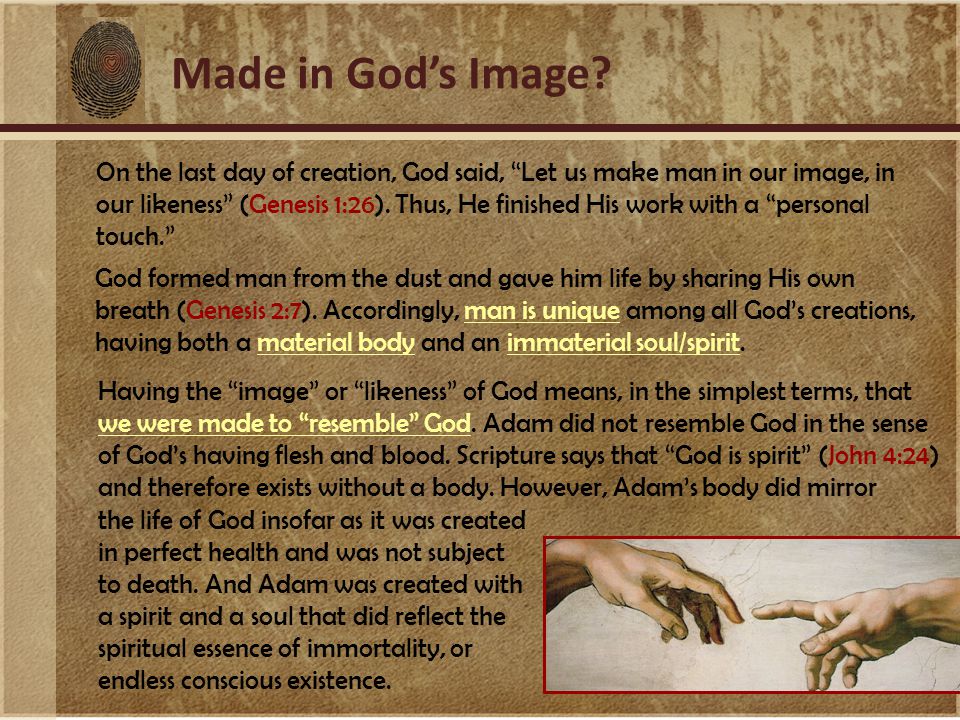 Made in God's Image?

On the last day of creation, God said, "Let us make man in our image, in our likeness" (Genesis 1:26). Thus, He finished His work with a "personal touch."

God formed man from the dust and gave him life by sharing His own breath (Genesis 2:7). Accordingly, man is unique among all God's creations, having both a material body and an immaterial soul/spirit.

Having the "image" or "likeness" of God means, in the simplest terms, that we were made to "resemble" God. Adam did not resemble God in the sense of God's having flesh and blood. Scripture says that "God is spirit" (John 4:24) and therefore exists without a body. However, Adam's body did mirror the life of God insofar as it was created in perfect health and was not subject to death. And Adam was created with a spirit and a soul that did reflect the spiritual essence of immortality, or endless conscious existence.